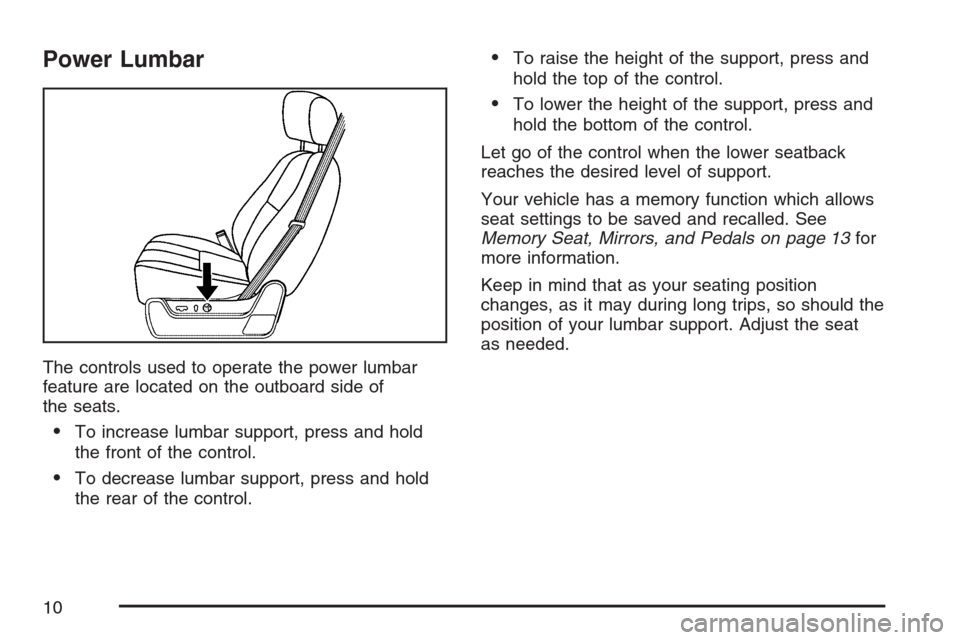 Power Lumbar

The controls used to operate the power lumbar feature are located on the outboard side of the seats.

• To increase lumbar support, press and hold the front of the control.

• To decrease lumbar support, press and hold the rear of the control.

• To raise the height of the support, press and hold the top of the control.

• To lower the height of the support, press and hold the bottom of the control.

Let go of the control when the lower seatback reaches the desired level of support.

Your vehicle has a memory function which allows seat settings to be saved and recalled. See Memory Seat, Mirrors, and Pedals on page 13 for more information.

Keep in mind that as your seating position changes, as it may during long trips, so should the position of your lumbar support. Adjust the seat as needed.

10

carmanualsonline.info